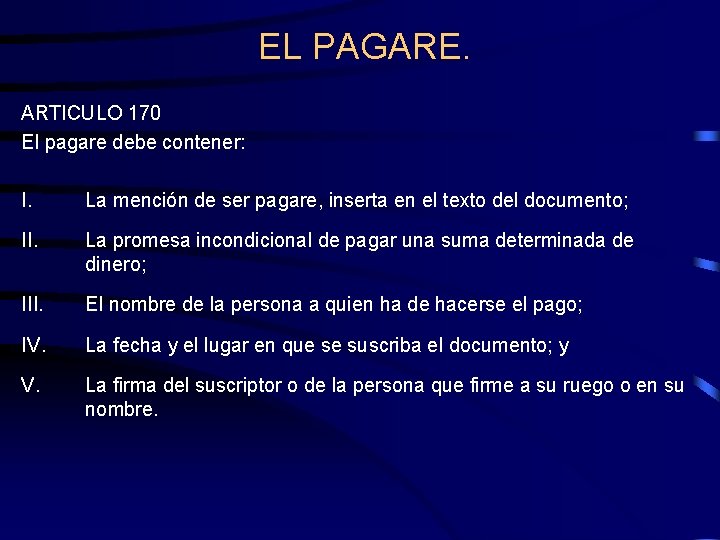 EL PAGARE.

ARTICULO 170
El pagare debe contener:

I. La mención de ser pagare, inserta en el texto del documento;

II. La promesa incondicional de pagar una suma determinada de dinero;

III. El nombre de la persona a quien ha de hacerse el pago;

IV. La fecha y el lugar en que se suscriba el documento; y

V. La firma del suscriptor o de la persona que firme a su ruego o en su nombre.